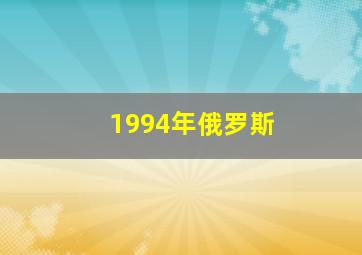 1994年俄罗斯